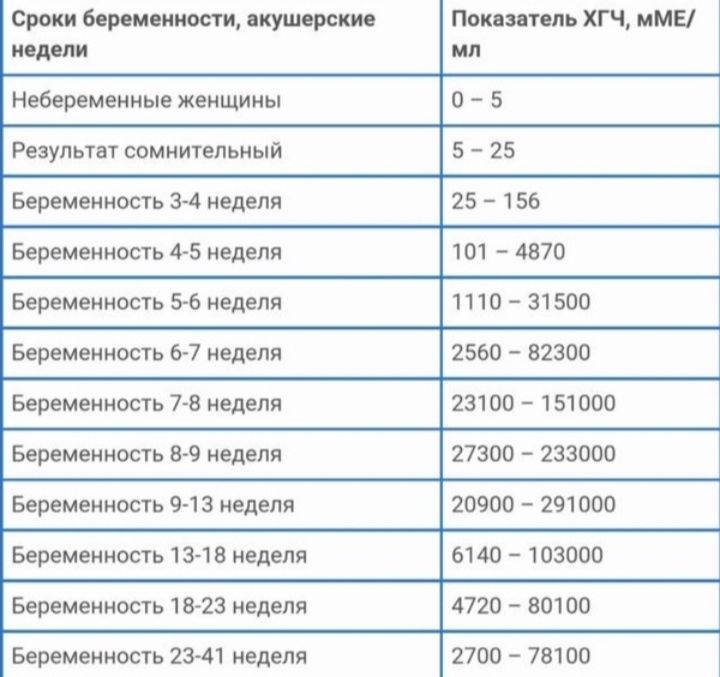 | Сроки беременности, акушерские недели | Показатель ХГЧ, мМЕ/мл |
|---|---|
| Небеременные женщины | 0 – 5 |
| Результат сомнительный | 5 – 25 |
| Беременность 3-4 неделя | 25 – 156 |
| Беременность 4-5 неделя | 101 – 4870 |
| Беременность 5-6 неделя | 1110 – 31500 |
| Беременность 6-7 неделя | 2560 – 82300 |
| Беременность 7-8 неделя | 23100 – 151000 |
| Беременность 8-9 неделя | 27300 – 233000 |
| Беременность 9-13 неделя | 20900 – 291000 |
| Беременность 13-18 неделя | 6140 – 103000 |
| Беременность 18-23 неделя | 4720 – 80100 |
| Беременность 23-41 неделя | 2700 – 78100 |